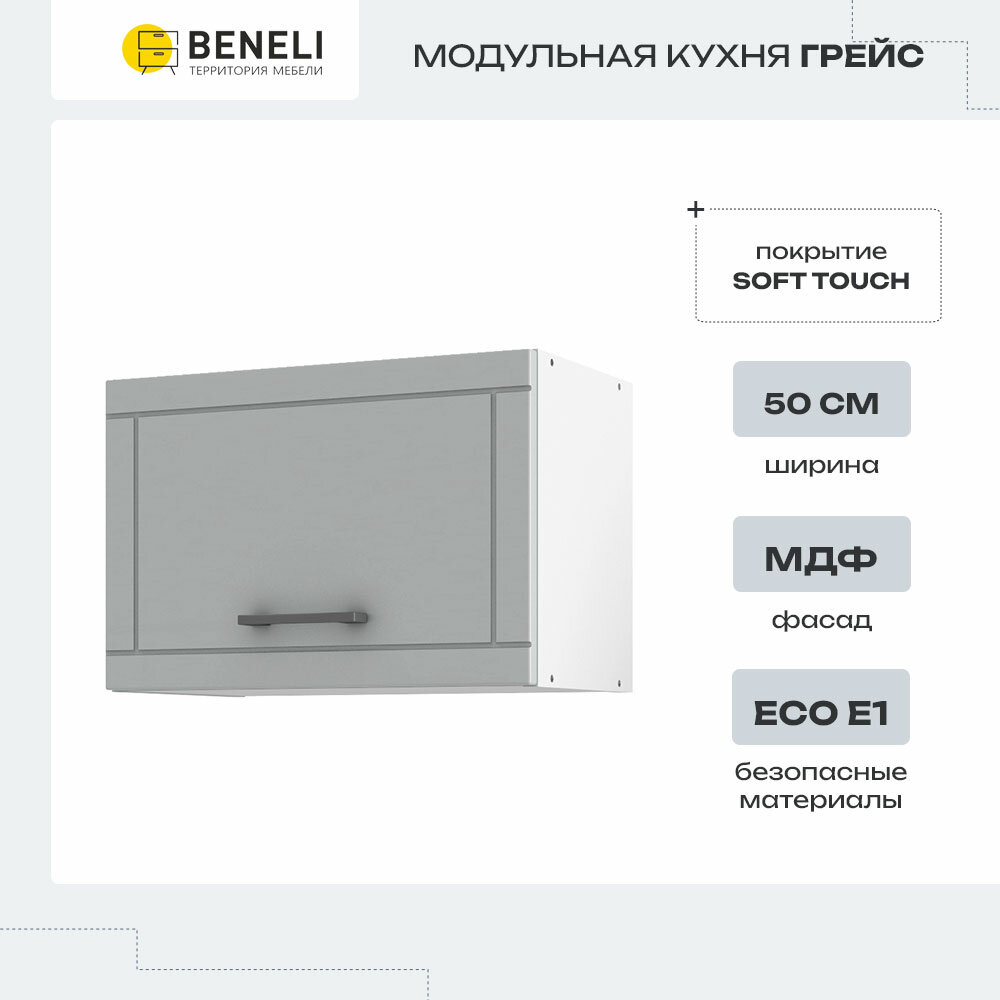 BENELI
ТЕРРИТОРИЯ МЕБЕЛИ

МОДУЛЬНАЯ КУХНЯ ГРЕЙС

+

покрытие
SOFT TOUCH

50 СМ
ширина

МДФ
фасад

ECO E1
безопасные материалы